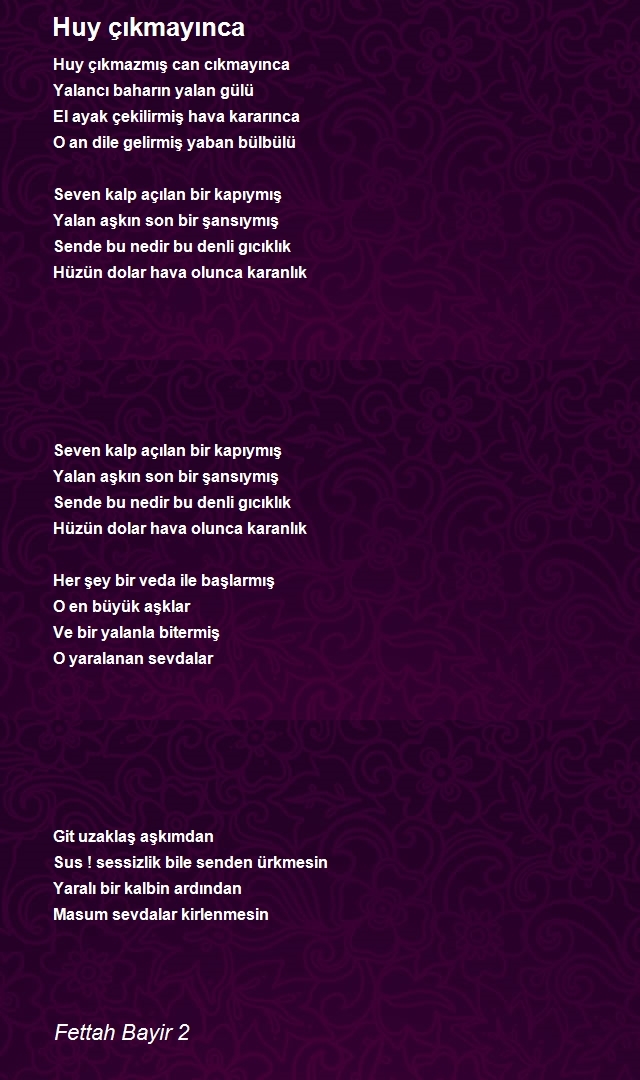 Huy çıkmayınca

Huy çıkmazmış can cıkmayınca
Yalancı baharın yalan gülü
El ayak çekilirmiş hava kararınca
O an dile gelirmiş yaban bülbülü

Seven kalp açılan bir kapıymış
Yalan aşkın son bir şansıymış
Sende bu nedir bu denli gıcıklık
Hüzün dolar hava olunca karanlık

Seven kalp açılan bir kapıymış
Yalan aşkın son bir şansıymış
Sende bu nedir bu denli gıcıklık
Hüzün dolar hava olunca karanlık

Her şey bir veda ile başlarmış
O en büyük aşklar
Ve bir yalanla bitermiş
O yaralanan sevdalar

Git uzaklaş aşkımdan
Sus ! sessizlik bile senden ürkmesin
Yaralı bir kalbin ardından
Masum sevdalar kirlenmesin

Fettah Bayir 2